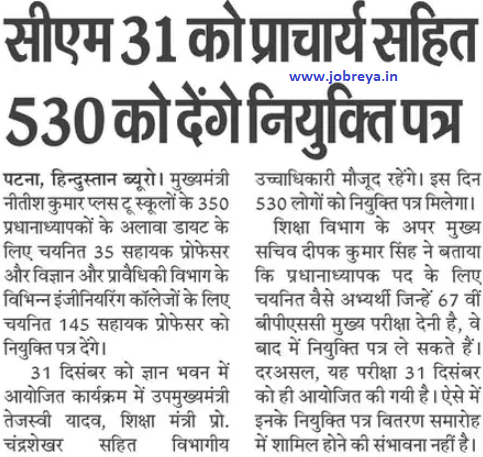 सीएम 31 को प्राचार्य सहित 530 को देंगे नियुक्ति पत्र

www.jobreya.in

पटना, हिन्दुस्तान ब्यूरो। मुख्यमंत्री नीतीश कुमार प्लस टू स्कूलों के 350 प्रधानाध्यापकों के अलावा डायट के लिए चयनित 35 सहायक प्रोफेसर और विज्ञान और प्रावैधिकी विभाग के विभिन्न इंजीनियरिंग कॉलेजों के लिए चयनित 145 सहायक प्रोफेसर को नियुक्ति पत्र देंगे।

31 दिसंबर को ज्ञान भवन में आयोजित कार्यक्रम में उपमुख्यमंत्री तेजस्वी यादव, शिक्षा मंत्री प्रो. चंद्रशेखर सहित विभागीय उच्चाधिकारी मौजूद रहेंगे। इस दिन 530 लोगों को नियुक्ति पत्र मिलेगा।

शिक्षा विभाग के अपर मुख्य सचिव दीपक कुमार सिंह ने बताया कि प्रधानाध्यापक पद के लिए चयनित वैसे अभ्यर्थी जिन्हें 67 वीं बीपीएससी मुख्य परीक्षा देनी है, वे बाद में नियुक्ति पत्र ले सकते हैं। दरअसल, यह परीक्षा 31 दिसंबर को ही आयोजित की गयी है। ऐसे में इनके नियुक्ति पत्र वितरण समारोह में शामिल होने की संभावना नहीं है।